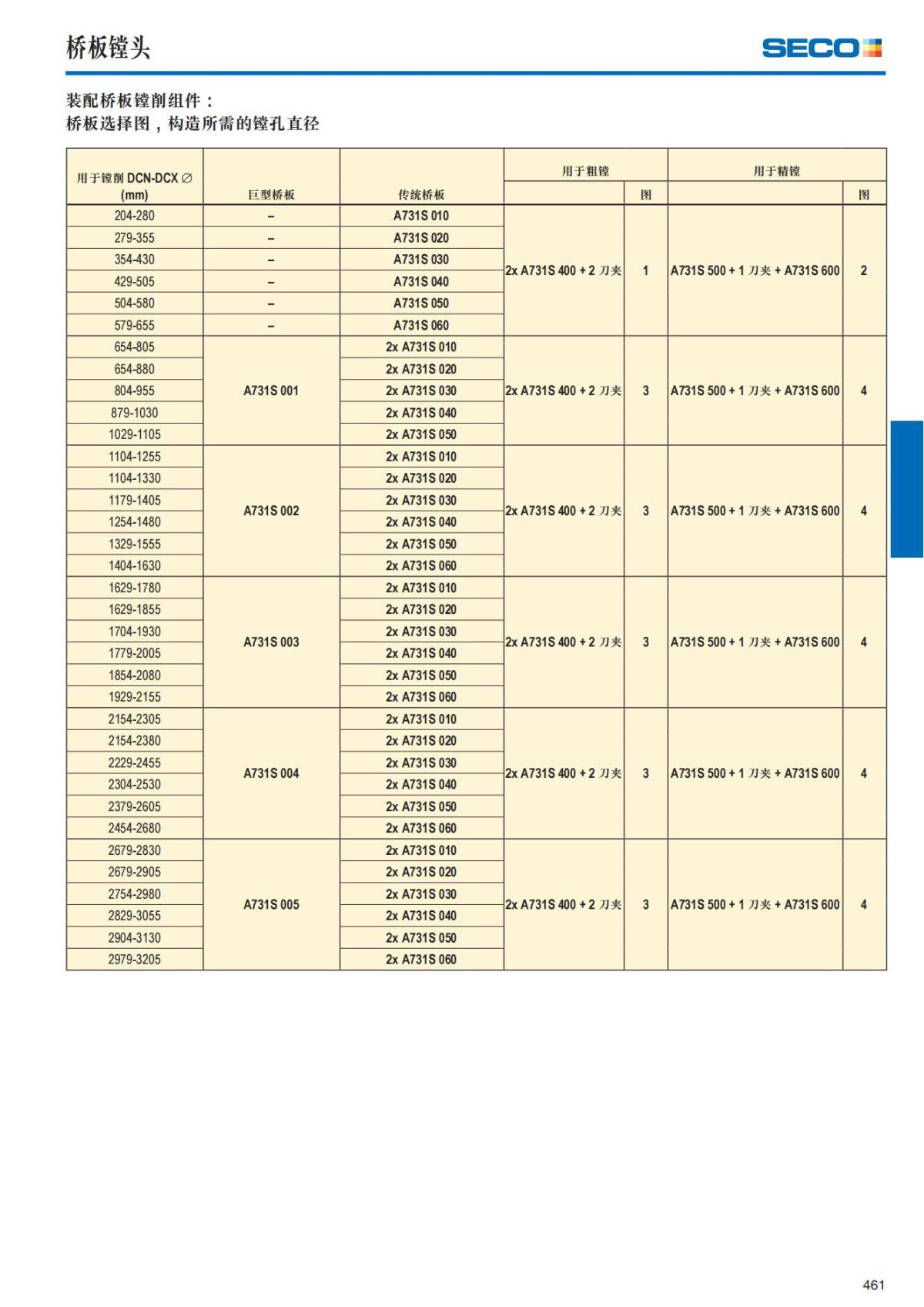 桥板镗头

SECO

装配桥板镗削组件：
桥板选择图，构造所需的镗孔直径

| 用于镗削 DCN-DCX ∅ (mm) | 巨型桥板 | 传统桥板 | 用于粗镗 | 图 | 用于精镗 | 图 |
|---|---|---|---|---|---|---|
| 204-280 | – | A731S 010 | 2x A731S 400 + 2 刀夹 | 1 | A731S 500 + 1 刀夹 + A731S 600 | 2 |
| 279-355 | – | A731S 020 | | | | |
| 354-430 | – | A731S 030 | | | | |
| 429-505 | – | A731S 040 | | | | |
| 504-580 | – | A731S 050 | | | | |
| 579-655 | – | A731S 060 | | | | |
| 654-805 | A731S 001 | 2x A731S 010 | 2x A731S 400 + 2 刀夹 | 3 | A731S 500 + 1 刀夹 + A731S 600 | 4 |
| 654-880 | | 2x A731S 020 | | | | |
| 804-955 | | 2x A731S 030 | | | | |
| 879-1030 | | 2x A731S 040 | | | | |
| 1029-1105 | | 2x A731S 050 | | | | |
| 1104-1255 | A731S 002 | 2x A731S 010 | 2x A731S 400 + 2 刀夹 | 3 | A731S 500 + 1 刀夹 + A731S 600 | 4 |
| 1104-1330 | | 2x A731S 020 | | | | |
| 1179-1405 | | 2x A731S 030 | | | | |
| 1254-1480 | | 2x A731S 040 | | | | |
| 1329-1555 | | 2x A731S 050 | | | | |
| 1404-1630 | | 2x A731S 060 | | | | |
| 1629-1780 | A731S 003 | 2x A731S 010 | 2x A731S 400 + 2 刀夹 | 3 | A731S 500 + 1 刀夹 + A731S 600 | 4 |
| 1629-1855 | | 2x A731S 020 | | | | |
| 1704-1930 | | 2x A731S 030 | | | | |
| 1779-2005 | | 2x A731S 040 | | | | |
| 1854-2080 | | 2x A731S 050 | | | | |
| 1929-2155 | | 2x A731S 060 | | | | |
| 2154-2305 | A731S 004 | 2x A731S 010 | 2x A731S 400 + 2 刀夹 | 3 | A731S 500 + 1 刀夹 + A731S 600 | 4 |
| 2154-2380 | | 2x A731S 020 | | | | |
| 2229-2455 | | 2x A731S 030 | | | | |
| 2304-2530 | | 2x A731S 040 | | | | |
| 2379-2605 | | 2x A731S 050 | | | | |
| 2454-2680 | | 2x A731S 060 | | | | |
| 2679-2830 | A731S 005 | 2x A731S 010 | 2x A731S 400 + 2 刀夹 | 3 | A731S 500 + 1 刀夹 + A731S 600 | 4 |
| 2679-2905 | | 2x A731S 020 | | | | |
| 2754-2980 | | 2x A731S 030 | | | | |
| 2829-3055 | | 2x A731S 040 | | | | |
| 2904-3130 | | 2x A731S 050 | | | | |
| 2979-3205 | | 2x A731S 060 | | | | |

461